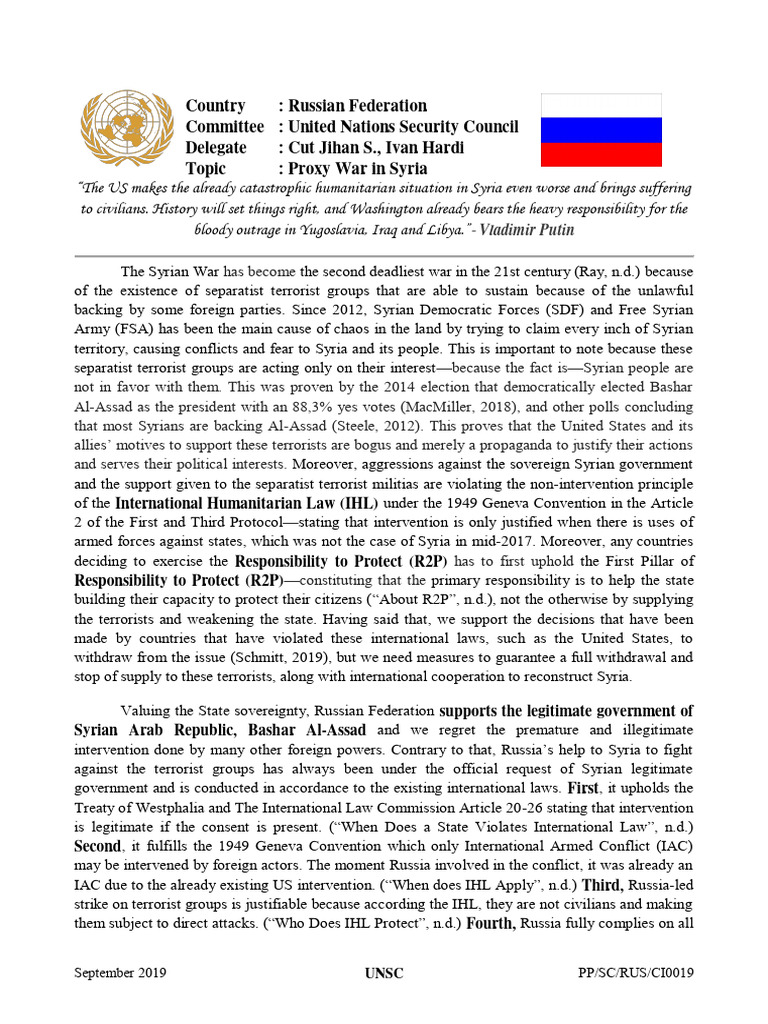 Country : Russian Federation
Committee : United Nations Security Council
Delegate : Cut Jihan S., Ivan Hardi
Topic : Proxy War in Syria

"The US makes the already catastrophic humanitarian situation in Syria even worse and brings suffering to civilians. History will set things right, and Washington already bears the heavy responsibility for the bloody outrage in Yugoslavia, Iraq and Libya."- Vladimir Putin

The Syrian War has become the second deadliest war in the 21st century (Ray, n.d.) because of the existence of separatist terrorist groups that are able to sustain because of the unlawful backing by some foreign parties. Since 2012, Syrian Democratic Forces (SDF) and Free Syrian Army (FSA) has been the main cause of chaos in the land by trying to claim every inch of Syrian territory, causing conflicts and fear to Syria and its people. This is important to note because these separatist terrorist groups are acting only on their interest—because the fact is—Syrian people are not in favor with them. This was proven by the 2014 election that democratically elected Bashar Al-Assad as the president with an 88,3% yes votes (MacMiller, 2018), and other polls concluding that most Syrians are backing Al-Assad (Steele, 2012). This proves that the United States and its allies' motives to support these terrorists are bogus and merely a propaganda to justify their actions and serves their political interests. Moreover, aggressions against the sovereign Syrian government and the support given to the separatist terrorist militias are violating the non-intervention principle of the International Humanitarian Law (IHL) under the 1949 Geneva Convention in the Article 2 of the First and Third Protocol—stating that intervention is only justified when there is uses of armed forces against states, which was not the case of Syria in mid-2017. Moreover, any countries deciding to exercise the Responsibility to Protect (R2P) has to first uphold the First Pillar of Responsibility to Protect (R2P)—constituting that the primary responsibility is to help the state building their capacity to protect their citizens ("About R2P", n.d.), not the otherwise by supplying the terrorists and weakening the state. Having said that, we support the decisions that have been made by countries that have violated these international laws, such as the United States, to withdraw from the issue (Schmitt, 2019), but we need measures to guarantee a full withdrawal and stop of supply to these terrorists, along with international cooperation to reconstruct Syria.

Valuing the State sovereignty, Russian Federation supports the legitimate government of Syrian Arab Republic, Bashar Al-Assad and we regret the premature and illegitimate intervention done by many other foreign powers. Contrary to that, Russia's help to Syria to fight against the terrorist groups has always been under the official request of Syrian legitimate government and is conducted in accordance to the existing international laws. First, it upholds the Treaty of Westphalia and The International Law Commission Article 20-26 stating that intervention is legitimate if the consent is present. ("When Does a State Violates International Law", n.d.) Second, it fulfills the 1949 Geneva Convention which only International Armed Conflict (IAC) may be intervened by foreign actors. The moment Russia involved in the conflict, it was already an IAC due to the already existing US intervention. ("When does IHL Apply", n.d.) Third, Russia-led strike on terrorist groups is justifiable because according the IHL, they are not civilians and making them subject to direct attacks. ("Who Does IHL Protect", n.d.) Fourth, Russia fully complies on all

September 2019 UNSC PP/SC/RUS/CI0019